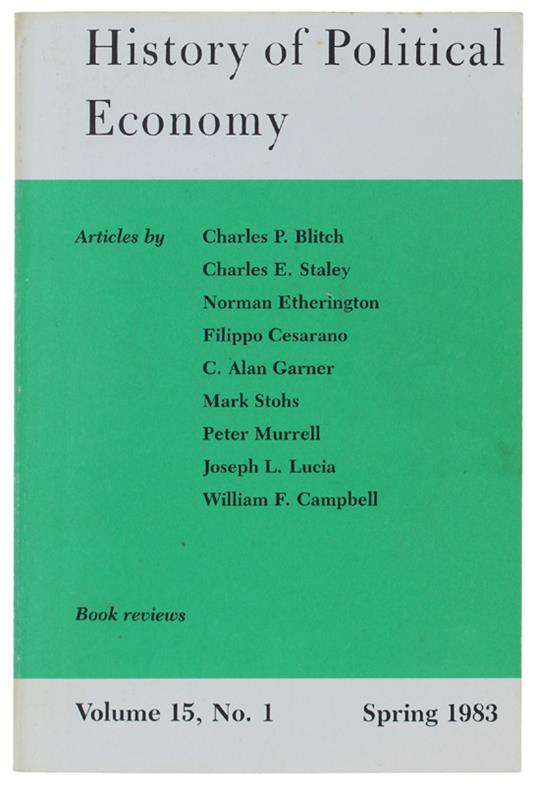 History of Political Economy

Articles by
Charles P. Blitch
Charles E. Staley
Norman Etherington
Filippo Cesarano
C. Alan Garner
Mark Stohs
Peter Murrell
Joseph L. Lucia
William F. Campbell

Book reviews

Volume 15, No. 1 Spring 1983